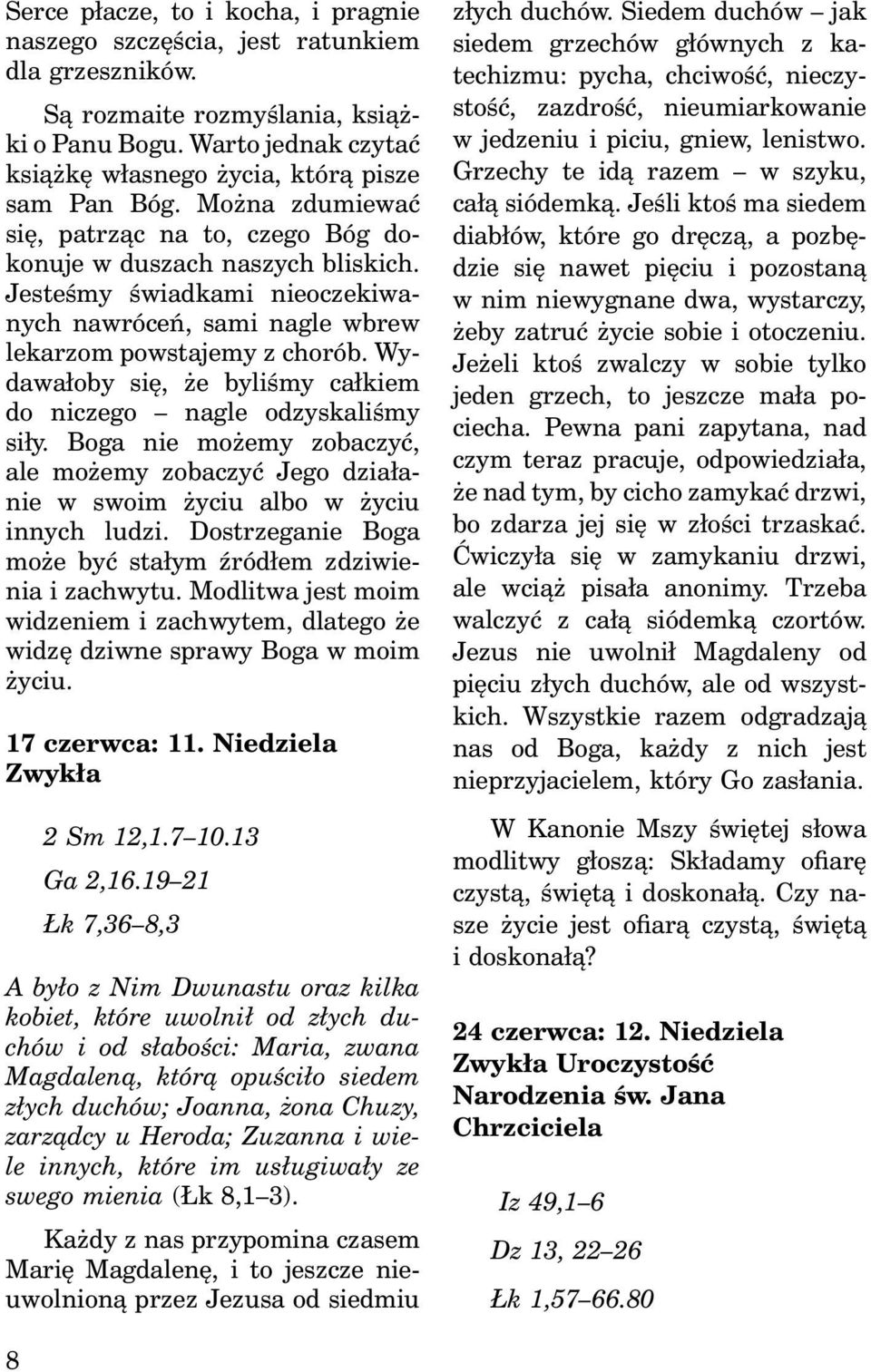 Serce płacze, to i kocha, i pragnie naszego szczęścia, jest ratunkiem dla grzeszników.

Są rozmaite rozmyślania, książki o Panu Bogu. Warto jednak czytać książkę własnego życia, którą pisze sam Pan Bóg. Można zdumiewać się, patrząc na to, czego Bóg dokonuje w duszach naszych bliskich. Jesteśmy świadkami nieoczekiwanych nawróceń, sami nagle wbrew lekarzom powstajemy z chorób. Wydawałoby się, że byliśmy całkiem do niczego – nagle odzyskaliśmy siły. Boga nie możemy zobaczyć, ale możemy zobaczyć Jego działanie w swoim życiu albo w życiu innych ludzi. Dostrzeganie Boga może być stałym źródłem zdziwienia i zachwytu. Modlitwa jest moim widzeniem i zachwytem, dlatego że widzę dziwne sprawy Boga w moim życiu.

17 czerwca: 11. Niedziela Zwykła

2 Sm 12,1.7–10.13

Ga 2,16.19–21

Łk 7,36–8,3

A było z Nim Dwunastu oraz kilka kobiet, które uwolnił od złych duchów i od słabości: Maria, zwana Magdaleną, którą opuściło siedem złych duchów; Joanna, żona Chuzy, zarządcy u Heroda; Zuzanna i wiele innych, które im usługiwały ze swego mienia (Łk 8,1–3).

Każdy z nas przypomina czasem Marię Magdalenę, i to jeszcze nieuwolnioną przez Jezusa od siedmiu złych duchów. Siedem duchów – jak siedem grzechów głównych z katechizmu: pycha, chciwość, nieczystość, zazdrość, nieumiarkowanie w jedzeniu i piciu, gniew, lenistwo. Grzechy te idą razem – w szyku, całą siódemką. Jeśli ktoś ma siedem diabłów, które go dręczą, a pozbędzie się nawet pięciu i pozostaną w nim niewygnane dwa, wystarczy, żeby zatruć życie sobie i otoczeniu. Jeżeli ktoś zwalczy w sobie tylko jeden grzech, to jeszcze mała pociecha. Pewna pani zapytana, nad czym teraz pracuje, odpowiedziała, że nad tym, by cicho zamykać drzwi, bo zdarza jej się w złości trzaskać. Ćwiczyła się w zamykaniu drzwi, ale wciąż pisała anonimy. Trzeba walczyć z całą siódemką czortów. Jezus nie uwolnił Magdaleny od pięciu złych duchów, ale od wszystkich. Wszystkie razem odgradzają nas od Boga, każdy z nich jest nieprzyjacielem, który Go zasłania.

W Kanonie Mszy świętej słowa modlitwy głoszą: Składamy ofiarę czystą, świętą i doskonałą. Czy nasze życie jest ofiarą czystą, świętą i doskonałą?

24 czerwca: 12. Niedziela Zwykła Uroczystość Narodzenia św. Jana Chrzciciela

Iz 49,1–6

Dz 13, 22–26

Łk 1,57–66.80

8